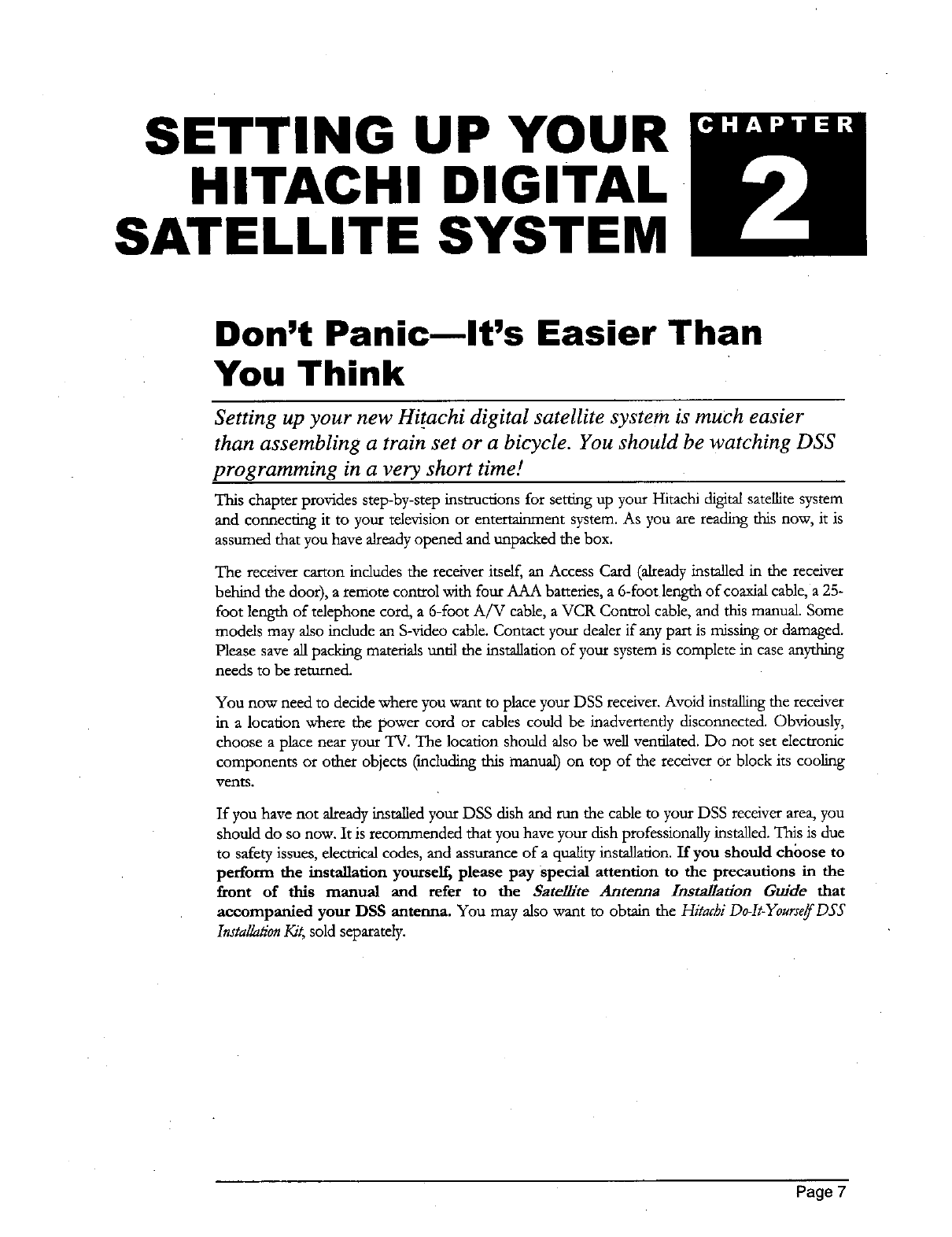 SETTING UP YOUR HITACHI DIGITAL SATELLITE SYSTEM

CHAPTER 2

Don't Panic—It's Easier Than You Think

Setting up your new Hitachi digital satellite system is much easier than assembling a train set or a bicycle. You should be watching DSS programming in a very short time!

This chapter provides step-by-step instructions for setting up your Hitachi digital satellite system and connecting it to your television or entertainment system. As you are reading this now, it is assumed that you have already opened and unpacked the box.

The receiver carton includes the receiver itself, an Access Card (already installed in the receiver behind the door), a remote control with four AAA batteries, a 6-foot length of coaxial cable, a 25-foot length of telephone cord, a 6-foot A/V cable, a VCR Control cable, and this manual. Some models may also include an S-video cable. Contact your dealer if any part is missing or damaged. Please save all packing materials until the installation of your system is complete in case anything needs to be returned.

You now need to decide where you want to place your DSS receiver. Avoid installing the receiver in a location where the power cord or cables could be inadvertently disconnected. Obviously, choose a place near your TV. The location should also be well ventilated. Do not set electronic components or other objects (including this manual) on top of the receiver or block its cooling vents.

If you have not already installed your DSS dish and run the cable to your DSS receiver area, you should do so now. It is recommended that you have your dish professionally installed. This is due to safety issues, electrical codes, and assurance of a quality installation. If you should choose to perform the installation yourself, please pay special attention to the precautions in the front of this manual and refer to the Satellite Antenna Installation Guide that accompanied your DSS antenna. You may also want to obtain the Hitachi Do-It-Yourself DSS Installation Kit, sold separately.

Page 7